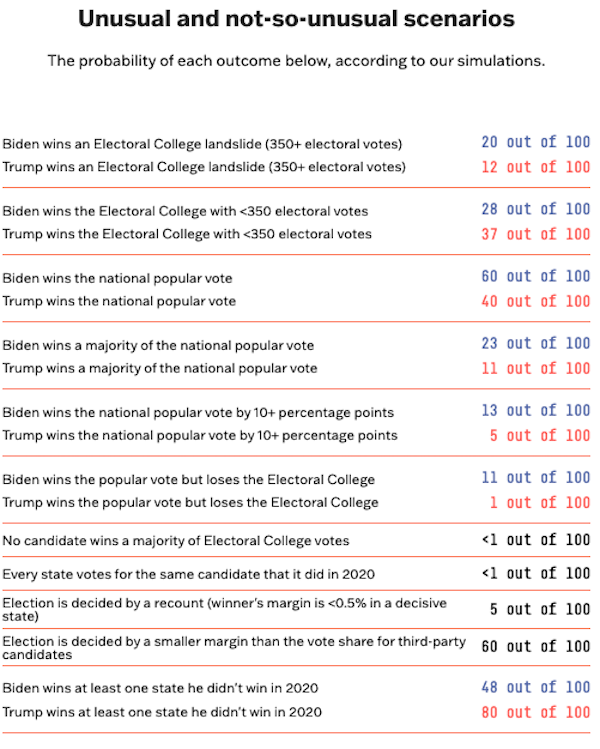 Unusual and not-so-unusual scenarios

The probability of each outcome below, according to our simulations.

| | |
|---|---|
| Biden wins an Electoral College landslide (350+ electoral votes) | 20 out of 100 |
| Trump wins an Electoral College landslide (350+ electoral votes) | 12 out of 100 |
| Biden wins the Electoral College with <350 electoral votes | 28 out of 100 |
| Trump wins the Electoral College with <350 electoral votes | 37 out of 100 |
| Biden wins the national popular vote | 60 out of 100 |
| Trump wins the national popular vote | 40 out of 100 |
| Biden wins a majority of the national popular vote | 23 out of 100 |
| Trump wins a majority of the national popular vote | 11 out of 100 |
| Biden wins the national popular vote by 10+ percentage points | 13 out of 100 |
| Trump wins the national popular vote by 10+ percentage points | 5 out of 100 |
| Biden wins the popular vote but loses the Electoral College | 11 out of 100 |
| Trump wins the popular vote but loses the Electoral College | 1 out of 100 |
| No candidate wins a majority of Electoral College votes | <1 out of 100 |
| Every state votes for the same candidate that it did in 2020 | <1 out of 100 |
| Election is decided by a recount (winner's margin is <0.5% in a decisive state) | 5 out of 100 |
| Election is decided by a smaller margin than the vote share for third-party candidates | 60 out of 100 |
| Biden wins at least one state he didn't win in 2020 | 48 out of 100 |
| Trump wins at least one state he didn't win in 2020 | 80 out of 100 |